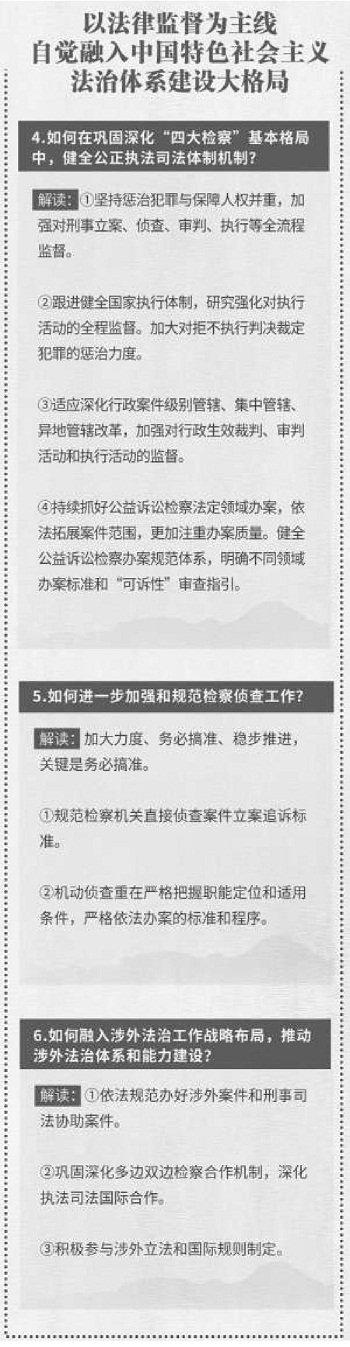 以法律监督为主线
自觉融入中国特色社会主义
法治体系建设大格局

4.如何在巩固深化“四大检察”基本格局中，健全公正执法司法体制机制？

解读：①坚持惩治犯罪与保障人权并重，加强对刑事立案、侦查、审判、执行等全流程监督。

②跟进健全国家执行体制，研究强化对执行活动的全程监督。加大对拒不执行判决裁定犯罪的惩治力度。

③适应深化行政案件级别管辖、集中管辖、异地管辖改革，加强对行政生效裁判、审判活动和执行活动的监督。

④持续抓好公益诉讼检察法定领域办案，依法拓展案件范围，更加注重办案质量。健全公益诉讼检察办案规范体系，明确不同领域办案标准和“可诉性”审查指引。

5.如何进一步加强和规范检察侦查工作？

解读：加大力度、务必搞准、稳步推进，关键是务必搞准。

①规范检察机关直接侦查案件立案追诉标准。

②机动侦查重在严格把握职能定位和适用条件，严格依法办案的标准和程序。

6.如何融入涉外法治工作战略布局，推动涉外法治体系和能力建设？

解读：①依法规范办好涉外案件和刑事司法协助案件。

②巩固深化多边双边检察合作机制，深化执法司法国际合作。

③积极参与涉外立法和国际规则制定。